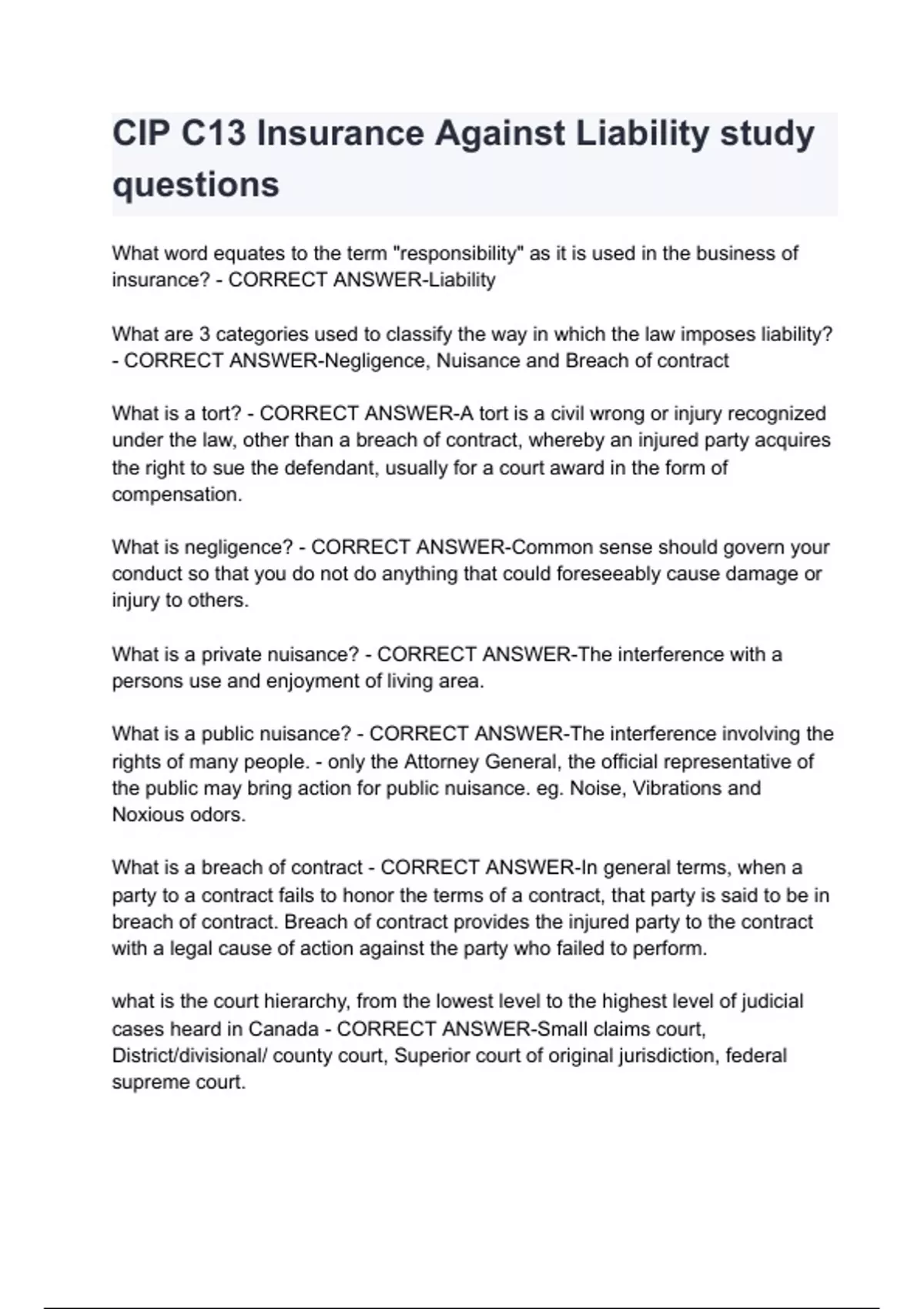 CIP C13 Insurance Against Liability study questions

What word equates to the term "responsibility" as it is used in the business of insurance? - CORRECT ANSWER-Liability

What are 3 categories used to classify the way in which the law imposes liability? - CORRECT ANSWER-Negligence, Nuisance and Breach of contract

What is a tort? - CORRECT ANSWER-A tort is a civil wrong or injury recognized under the law, other than a breach of contract, whereby an injured party acquires the right to sue the defendant, usually for a court award in the form of compensation.

What is negligence? - CORRECT ANSWER-Common sense should govern your conduct so that you do not do anything that could foreseeably cause damage or injury to others.

What is a private nuisance? - CORRECT ANSWER-The interference with a persons use and enjoyment of living area.

What is a public nuisance? - CORRECT ANSWER-The interference involving the rights of many people. - only the Attorney General, the official representative of the public may bring action for public nuisance. eg. Noise, Vibrations and Noxious odors.

What is a breach of contract - CORRECT ANSWER-In general terms, when a party to a contract fails to honor the terms of a contract, that party is said to be in breach of contract. Breach of contract provides the injured party to the contract with a legal cause of action against the party who failed to perform.

what is the court hierarchy, from the lowest level to the highest level of judicial cases heard in Canada - CORRECT ANSWER-Small claims court, District/divisional/ county court, Superior court of original jurisdiction, federal supreme court.